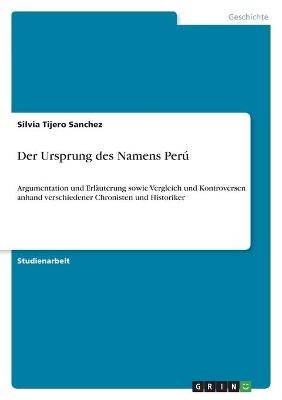 Geschichte

Silvia Tijero Sanchez

Der Ursprung des Namens Perú

Argumentation und Erläuterung sowie Vergleich und Kontroversen anhand verschiedener Chronisten und Historiker

Studienarbeit

GRIN